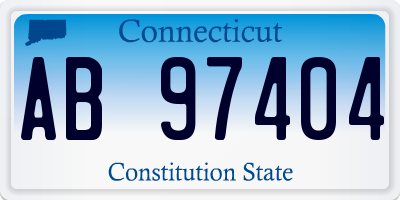 Connecticut

AB 97404

Constitution State